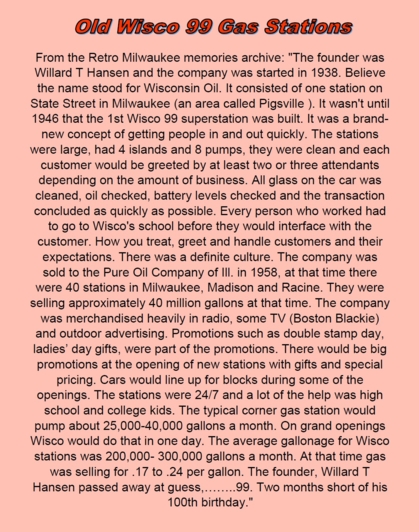 Old Wisco 99 Gas Stations

From the Retro Milwaukee memories archive: "The founder was Willard T Hansen and the company was started in 1938. Believe the name stood for Wisconsin Oil. It consisted of one station on State Street in Milwaukee (an area called Pigsville ). It wasn't until 1946 that the 1st Wisco 99 superstation was built. It was a brand-new concept of getting people in and out quickly. The stations were large, had 4 islands and 8 pumps, they were clean and each customer would be greeted by at least two or three attendants depending on the amount of business. All glass on the car was cleaned, oil checked, battery levels checked and the transaction concluded as quickly as possible. Every person who worked had to go to Wisco's school before they would interface with the customer. How you treat, greet and handle customers and their expectations. There was a definite culture. The company was sold to the Pure Oil Company of Ill. in 1958, at that time there were 40 stations in Milwaukee, Madison and Racine. They were selling approximately 40 million gallons at that time. The company was merchandised heavily in radio, some TV (Boston Blackie) and outdoor advertising. Promotions such as double stamp day, ladies' day gifts, were part of the promotions. There would be big promotions at the opening of new stations with gifts and special pricing. Cars would line up for blocks during some of the openings. The stations were 24/7 and a lot of the help was high school and college kids. The typical corner gas station would pump about 25,000-40,000 gallons a month. On grand openings Wisco would do that in one day. The average gallonage for Wisco stations was 200,000- 300,000 gallons a month. At that time gas was selling for .17 to .24 per gallon. The founder, Willard T Hansen passed away at guess,........99. Two months short of his 100th birthday."